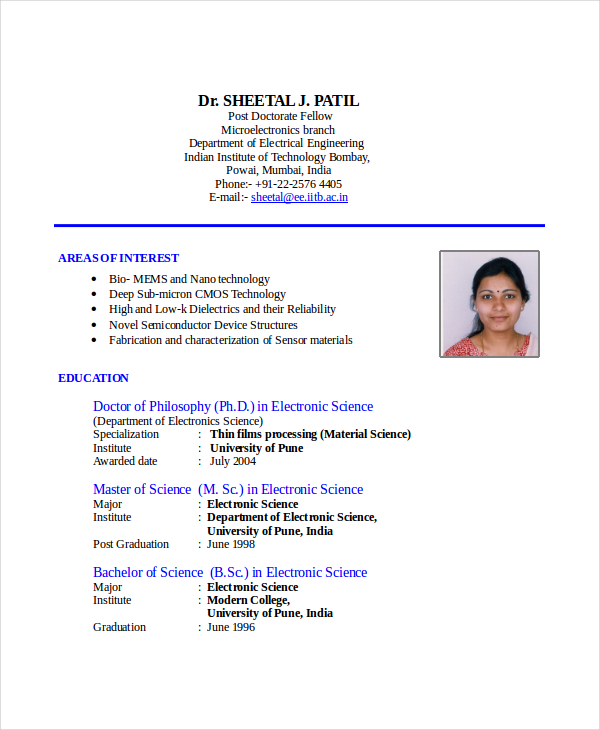 Dr. SHEETAL J. PATIL
Post Doctorate Fellow
Microelectronics branch
Department of Electrical Engineering
Indian Institute of Technology Bombay,
Powai, Mumbai, India
Phone:- +91-22-2576 4405
E-mail:- sheetal@ee.iitb.ac.in

AREAS OF INTEREST

- Bio- MEMS and Nano technology
- Deep Sub-micron CMOS Technology
- High and Low-k Dielectrics and their Reliability
- Novel Semiconductor Device Structures
- Fabrication and characterization of Sensor materials

EDUCATION

Doctor of Philosophy (Ph.D.) in Electronic Science
(Department of Electronics Science)
Specialization : Thin films processing (Material Science)
Institute : University of Pune
Awarded date : July 2004

Master of Science (M. Sc.) in Electronic Science
Major : Electronic Science
Institute : Department of Electronic Science, University of Pune, India
Post Graduation : June 1998

Bachelor of Science (B.Sc.) in Electronic Science
Major : Electronic Science
Institute : Modern College, University of Pune, India
Graduation : June 1996